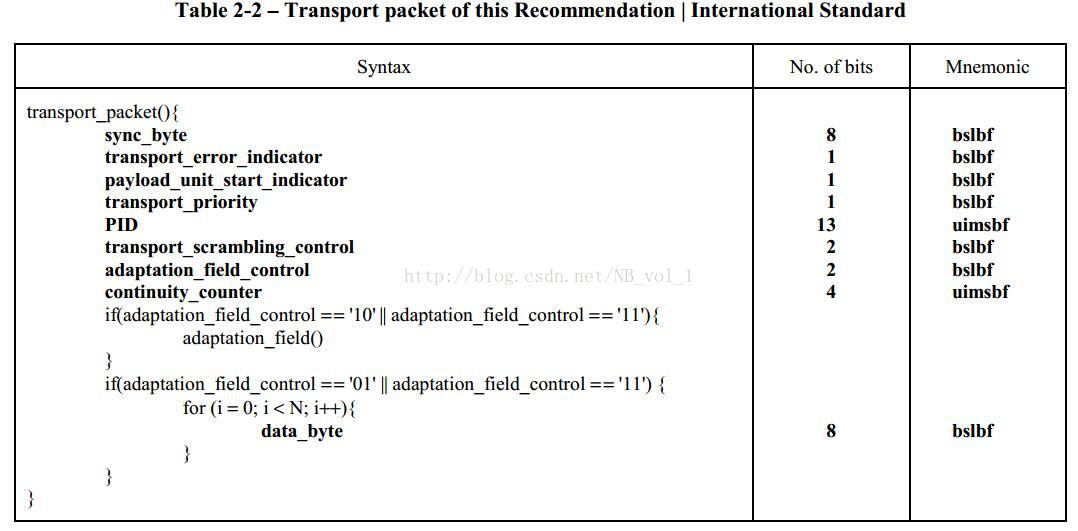 Table 2-2 – Transport packet of this Recommendation | International Standard

| Syntax | No. of bits | Mnemonic |
|---|---|---|
| transport_packet(){ | | |
| sync_byte | 8 | bslbf |
| transport_error_indicator | 1 | bslbf |
| payload_unit_start_indicator | 1 | bslbf |
| transport_priority | 1 | bslbf |
| PID | 13 | uimsbf |
| transport_scrambling_control | 2 | bslbf |
| adaptation_field_control | 2 | bslbf |
| continuity_counter | 4 | uimsbf |
| if(adaptation_field_control == '10' \|\| adaptation_field_control == '11'){ | | |
| adaptation_field() | | |
| } | | |
| if(adaptation_field_control == '01' \|\| adaptation_field_control == '11') { | | |
| for (i = 0; i < N; i++){ | | |
| data_byte | 8 | bslbf |
| } | | |
| } | | |
| } | | |

http://blog.csdn.net/NB_vol_1